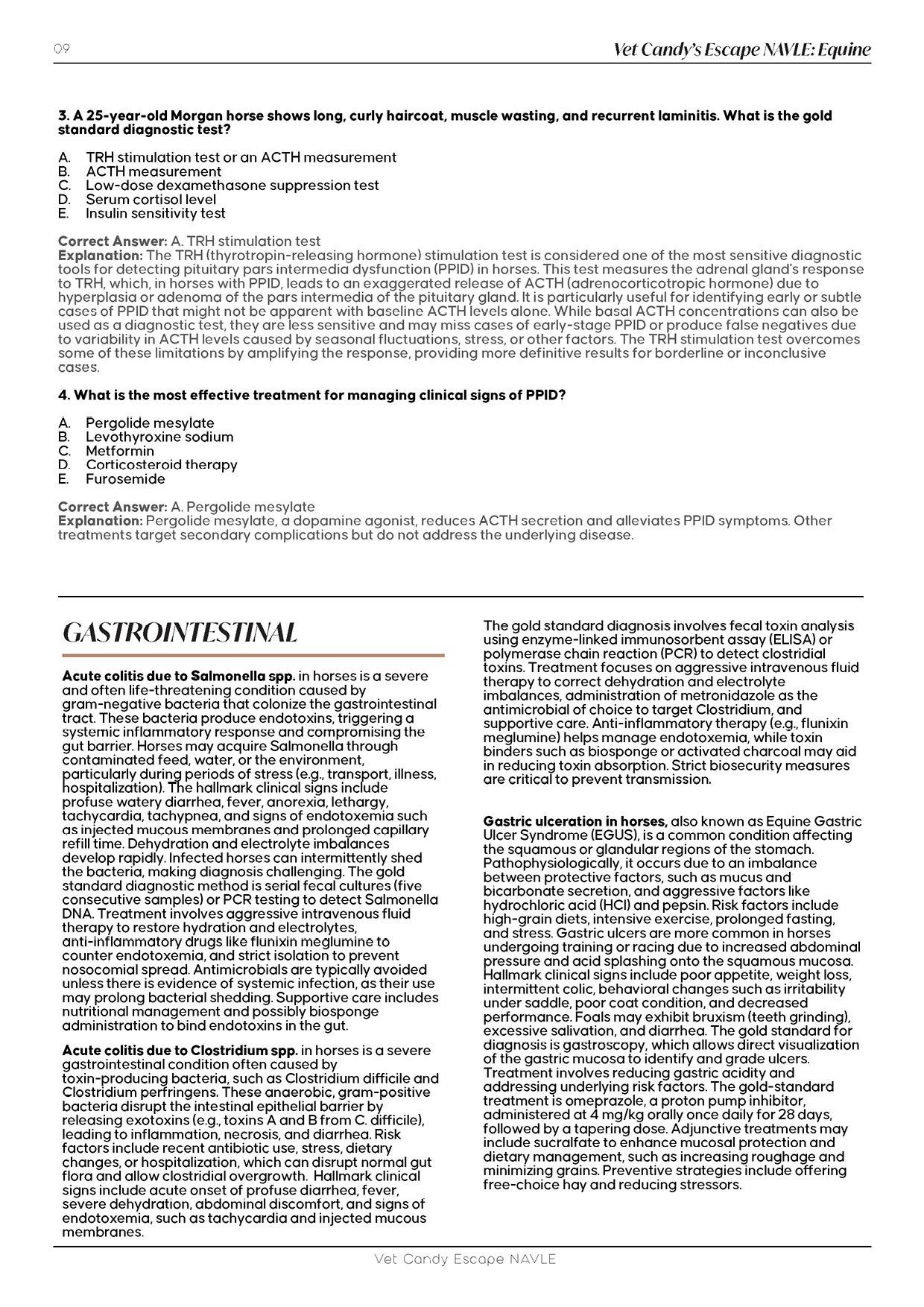 09

Vet Candy's Escape NAVLE: Equine

3. A 25-year-old Morgan horse shows long, curly haircoat, muscle wasting, and recurrent laminitis. What is the gold standard diagnostic test?

A. TRH stimulation test or an ACTH measurement
B. ACTH measurement
C. Low-dose dexamethasone suppression test
D. Serum cortisol level
E. Insulin sensitivity test

Correct Answer: A. TRH stimulation test
Explanation: The TRH (thyrotropin-releasing hormone) stimulation test is considered one of the most sensitive diagnostic tools for detecting pituitary pars intermedia dysfunction (PPID) in horses. This test measures the adrenal gland's response to TRH, which, in horses with PPID, leads to an exaggerated release of ACTH (adrenocorticotropic hormone) due to hyperplasia or adenoma of the pars intermedia of the pituitary gland. It is particularly useful for identifying early or subtle cases of PPID that might not be apparent with baseline ACTH levels alone. While basal ACTH concentrations can also be used as a diagnostic test, they are less sensitive and may miss cases of early-stage PPID or produce false negatives due to variability in ACTH levels caused by seasonal fluctuations, stress, or other factors. The TRH stimulation test overcomes some of these limitations by amplifying the response, providing more definitive results for borderline or inconclusive cases.

4. What is the most effective treatment for managing clinical signs of PPID?

A. Pergolide mesylate
B. Levothyroxine sodium
C. Metformin
D. Corticosteroid therapy
E. Furosemide

Correct Answer: A. Pergolide mesylate
Explanation: Pergolide mesylate, a dopamine agonist, reduces ACTH secretion and alleviates PPID symptoms. Other treatments target secondary complications but do not address the underlying disease.

GASTROINTESTINAL

Acute colitis due to Salmonella spp. in horses is a severe and often life-threatening condition caused by gram-negative bacteria that colonize the gastrointestinal tract. These bacteria produce endotoxins, triggering a systemic inflammatory response and compromising the gut barrier. Horses may acquire Salmonella through contaminated feed, water, or the environment, particularly during periods of stress (e.g., transport, illness, hospitalization). The hallmark clinical signs include profuse watery diarrhea, fever, anorexia, lethargy, tachycardia, tachypnea, and signs of endotoxemia such as injected mucous membranes and prolonged capillary refill time. Dehydration and electrolyte imbalances develop rapidly. Infected horses can intermittently shed the bacteria, making diagnosis challenging. The gold standard diagnostic method is serial fecal cultures (five consecutive samples) or PCR testing to detect Salmonella DNA. Treatment involves aggressive intravenous fluid therapy to restore hydration and electrolytes, anti-inflammatory drugs like flunixin meglumine to counter endotoxemia, and strict isolation to prevent nosocomial spread. Antimicrobials are typically avoided unless there is evidence of systemic infection, as their use may prolong bacterial shedding. Supportive care includes nutritional management and possibly biosponge administration to bind endotoxins in the gut.

Acute colitis due to Clostridium spp. in horses is a severe gastrointestinal condition often caused by toxin-producing bacteria, such as Clostridium difficile and Clostridium perfringens. These anaerobic, gram-positive bacteria disrupt the intestinal epithelial barrier by releasing exotoxins (e.g., toxins A and B from C. difficile), leading to inflammation, necrosis, and diarrhea. Risk factors include recent antibiotic use, stress, dietary changes, or hospitalization, which can disrupt normal gut flora and allow clostridial overgrowth. Hallmark clinical signs include acute onset of profuse diarrhea, fever, severe dehydration, abdominal discomfort, and signs of endotoxemia, such as tachycardia and injected mucous membranes.

The gold standard diagnosis involves fecal toxin analysis using enzyme-linked immunosorbent assay (ELISA) or polymerase chain reaction (PCR) to detect clostridial toxins. Treatment focuses on aggressive intravenous fluid therapy to correct dehydration and electrolyte imbalances, administration of metronidazole as the antimicrobial of choice to target Clostridium, and supportive care. Anti-inflammatory therapy (e.g., flunixin meglumine) helps manage endotoxemia, while toxin binders such as biosponge or activated charcoal may aid in reducing toxin absorption. Strict biosecurity measures are critical to prevent transmission.

Gastric ulceration in horses, also known as Equine Gastric Ulcer Syndrome (EGUS), is a common condition affecting the squamous or glandular regions of the stomach. Pathophysiologically, it occurs due to an imbalance between protective factors, such as mucus and bicarbonate secretion, and aggressive factors like hydrochloric acid (HCl) and pepsin. Risk factors include high-grain diets, intensive exercise, prolonged fasting, and stress. Gastric ulcers are more common in horses undergoing training or racing due to increased abdominal pressure and acid splashing onto the squamous mucosa. Hallmark clinical signs include poor appetite, weight loss, intermittent colic, behavioral changes such as irritability under saddle, poor coat condition, and decreased performance. Foals may exhibit bruxism (teeth grinding), excessive salivation, and diarrhea. The gold standard for diagnosis is gastroscopy, which allows direct visualization of the gastric mucosa to identify and grade ulcers. Treatment involves reducing gastric acidity and addressing underlying risk factors. The gold-standard treatment is omeprazole, a proton pump inhibitor, administered at 4 mg/kg orally once daily for 28 days, followed by a tapering dose. Adjunctive treatments may include sucralfate to enhance mucosal protection and dietary management, such as increasing roughage and minimizing grains. Preventive strategies include offering free-choice hay and reducing stressors.

Vet Candy Escape NAVLE